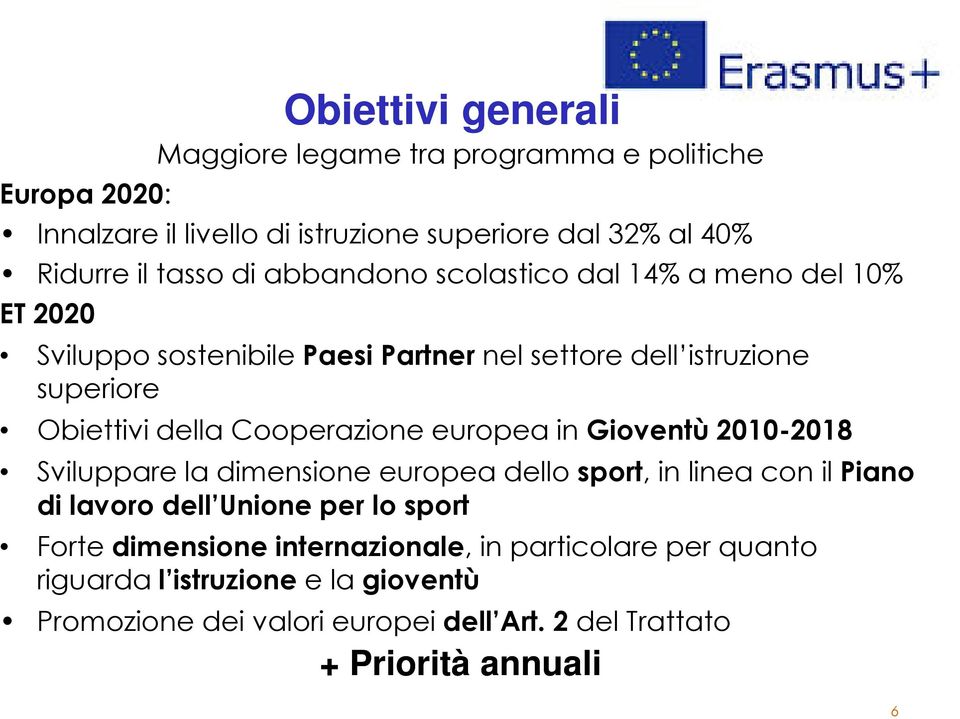 Erasmus+

Obiettivi generali

Maggiore legame tra programma e politiche

Europa 2020:
• Innalzare il livello di istruzione superiore dal 32% al 40%
• Ridurre il tasso di abbandono scolastico dal 14% a meno del 10%

ET 2020
• Sviluppo sostenibile Paesi Partner nel settore dell'istruzione superiore
• Obiettivi della Cooperazione europea in Gioventù 2010-2018
• Sviluppare la dimensione europea dello sport, in linea con il Piano di lavoro dell'Unione per lo sport
• Forte dimensione internazionale, in particolare per quanto riguarda l'istruzione e la gioventù
• Promozione dei valori europei dell'Art. 2 del Trattato

+ Priorità annuali

6